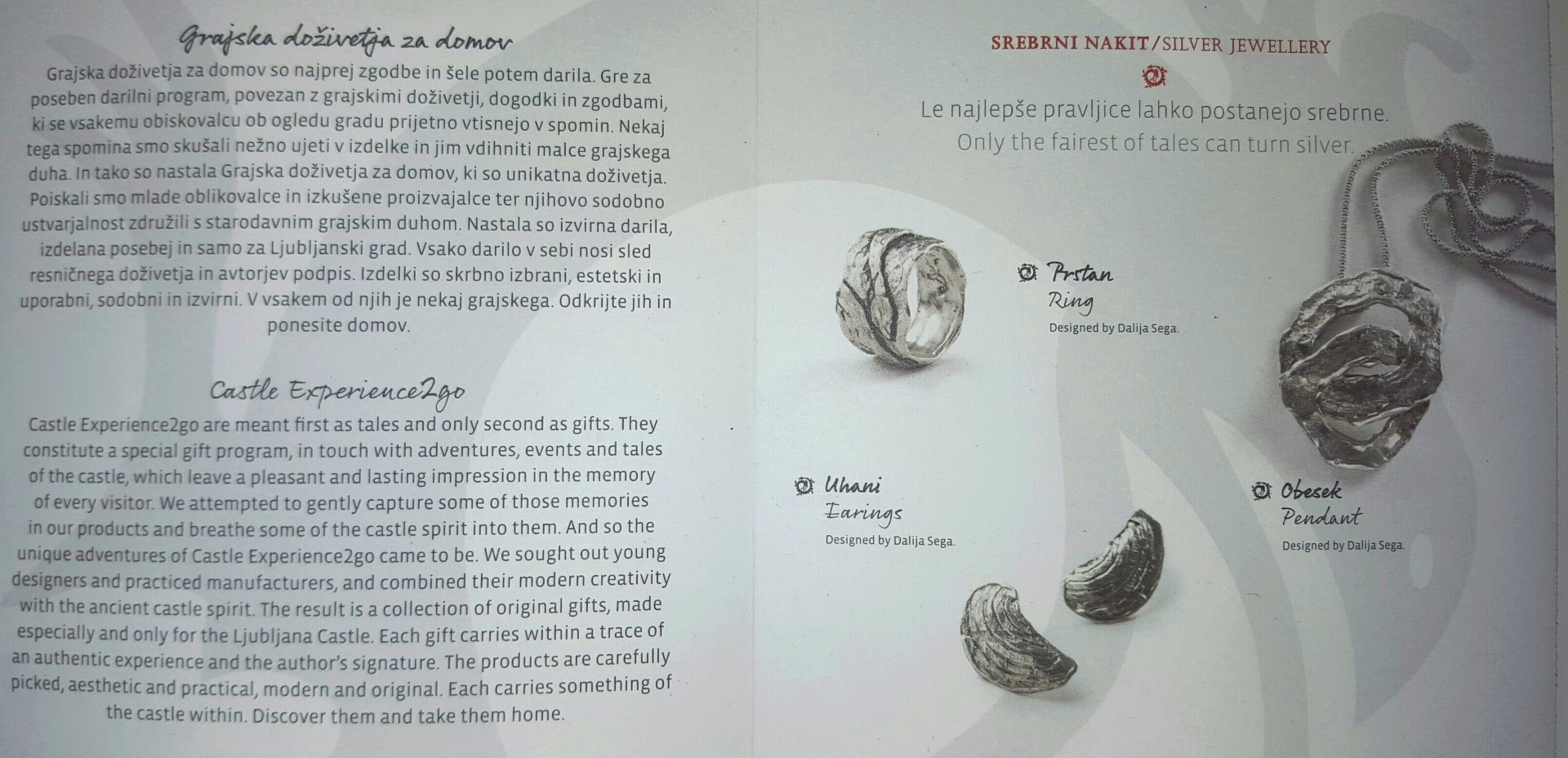 Grajska doživetja za domov

Grajska doživetja za domov so najprej zgodbe in šele potem darila. Gre za poseben darilni program, povezan z grajskimi doživetji, dogodki in zgodbami, ki se vsakemu obiskovalcu ob ogledu gradu prijetno vtisnejo v spomin. Nekaj tega spomina smo skušali nežno ujeti v izdelke in jim vdihniti malce grajskega duha. In tako so nastala Grajska doživetja za domov, ki so unikatna doživetja. Poiskali smo mlade oblikovalce in izkušene proizvajalce ter njihovo sodobno ustvarjalnost združili s starodavnim grajskim duhom. Nastala so izvirna darila, izdelana posebej in samo za Ljubljanski grad. Vsako darilo v sebi nosi sled resničnega doživetja in avtorjev podpis. Izdelki so skrbno izbrani, estetski in uporabni, sodobni in izvirni. V vsakem od njih je nekaj grajskega. Odkrijte jih in ponesite domov.

Castle Experience2go

Castle Experience2go are meant first as tales and only second as gifts. They constitute a special gift program, in touch with adventures, events and tales of the castle, which leave a pleasant and lasting impression in the memory of every visitor. We attempted to gently capture some of those memories in our products and breathe some of the castle spirit into them. And so the unique adventures of Castle Experience2go came to be. We sought out young designers and practiced manufacturers, and combined their modern creativity with the ancient castle spirit. The result is a collection of original gifts, made especially and only for the Ljubljana Castle. Each gift carries within a trace of an authentic experience and the author's signature. The products are carefully picked, aesthetic and practical, modern and original. Each carries something of the castle within. Discover them and take them home.

SREBRNI NAKIT/SILVER JEWELLERY

Le najlepše pravljice lahko postanejo srebrne.
Only the fairest of tales can turn silver.

Prstan
Ring
Designed by Dalija Sega.

Uhani
Earings
Designed by Dalija Sega.

Obesek
Pendant
Designed by Dalija Sega.